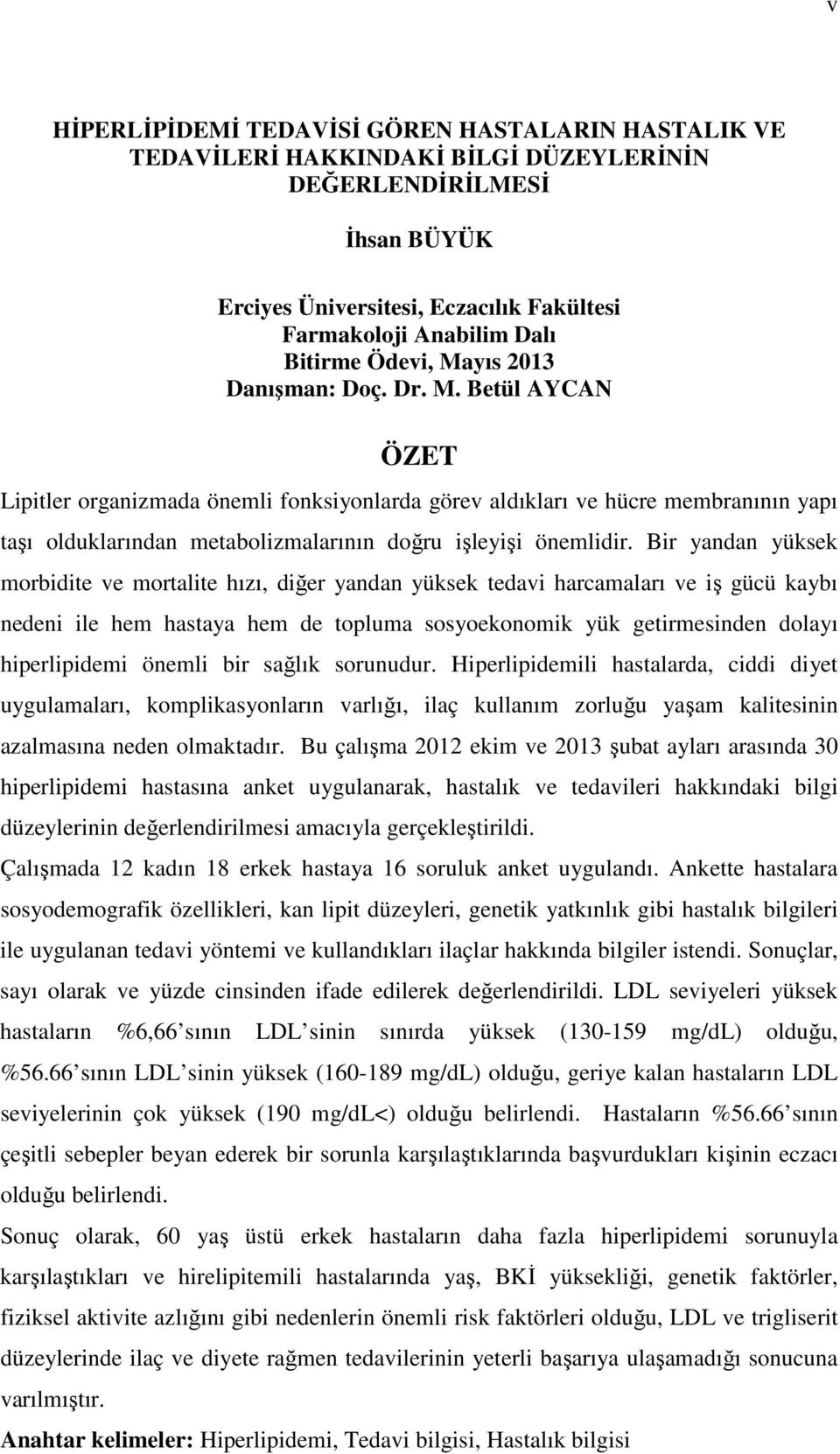 v

HİPERLİPİDEMİ TEDAVİSİ GÖREN HASTALARIN HASTALIK VE TEDAVİLERİ HAKKINDAKİ BİLGİ DÜZEYLERİNİN DEĞERLENDİRİLMESİ

İhsan BÜYÜK

Erciyes Üniversitesi, Eczacılık Fakültesi
Farmakoloji Anabilim Dalı
Bitirme Ödevi, Mayıs 2013
Danışman: Doç. Dr. M. Betül AYCAN

ÖZET

Lipitler organizmada önemli fonksiyonlarda görev aldıkları ve hücre membranının yapı taşı olduklarından metabolizmalarının doğru işleyişi önemlidir. Bir yandan yüksek morbidite ve mortalite hızı, diğer yandan yüksek tedavi harcamaları ve iş gücü kaybı nedeni ile hem hastaya hem de topluma sosyoekonomik yük getirmesinden dolayı hiperlipidemi önemli bir sağlık sorunudur. Hiperlipidemili hastalarda, ciddi diyet uygulamaları, komplikasyonların varlığı, ilaç kullanım zorluğu yaşam kalitesinin azalmasına neden olmaktadır. Bu çalışma 2012 ekim ve 2013 şubat ayları arasında 30 hiperlipidemi hastasına anket uygulanarak, hastalık ve tedavileri hakkındaki bilgi düzeylerinin değerlendirilmesi amacıyla gerçekleştirildi.

Çalışmada 12 kadın 18 erkek hastaya 16 soruluk anket uygulandı. Ankette hastalara sosyodemografik özellikleri, kan lipit düzeyleri, genetik yatkınlık gibi hastalık bilgileri ile uygulanan tedavi yöntemi ve kullandıkları ilaçlar hakkında bilgiler istendi. Sonuçlar, sayı olarak ve yüzde cinsinden ifade edilerek değerlendirildi. LDL seviyeleri yüksek hastaların %6,66 sının LDL sinin sınırda yüksek (130-159 mg/dL) olduğu, %56.66 sının LDL sinin yüksek (160-189 mg/dL) olduğu, geriye kalan hastaların LDL seviyelerinin çok yüksek (190 mg/dL<) olduğu belirlendi. Hastaların %56.66 sının çeşitli sebepler beyan ederek bir sorunla karşılaştıklarında başvurdukları kişinin eczacı olduğu belirlendi.

Sonuç olarak, 60 yaş üstü erkek hastaların daha fazla hiperlipidemi sorunuyla karşılaştıkları ve hirelipitemili hastalarında yaş, BKİ yüksekliği, genetik faktörler, fiziksel aktivite azlığını gibi nedenlerin önemli risk faktörleri olduğu, LDL ve trigliserit düzeylerinde ilaç ve diyete rağmen tedavilerinin yeterli başarıya ulaşamadığı sonucuna varılmıştır.

Anahtar kelimeler: Hiperlipidemi, Tedavi bilgisi, Hastalık bilgisi